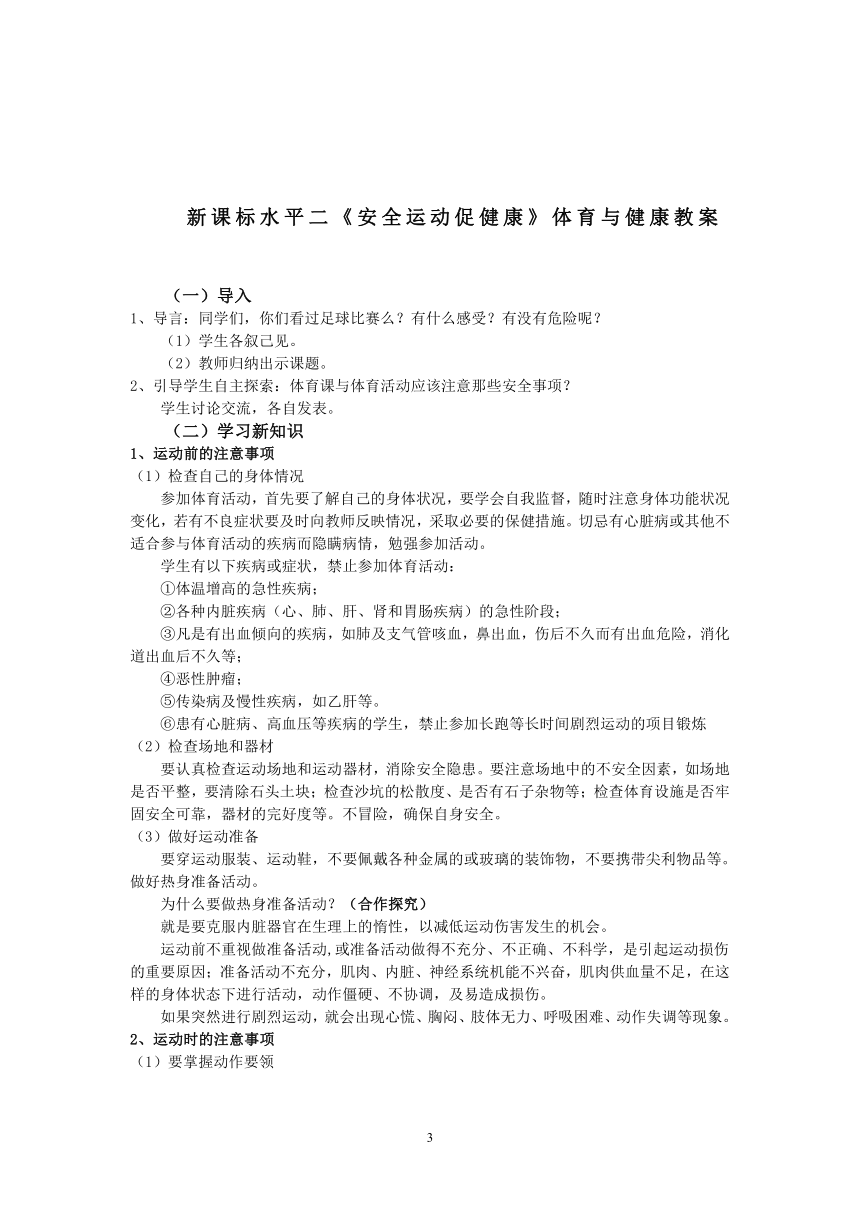 新课标水平二《安全运动促健康》体育与健康教案

（一）导入

1、导言：同学们，你们看过足球比赛么？有什么感受？有没有危险呢？

（1）学生各叙己见。

（2）教师归纳出示课题。

2、引导学生自主探索：体育课与体育活动应该注意那些安全事项？

学生讨论交流，各自发表。

（二）学习新知识

1、运动前的注意事项

（1）检查自己的身体情况

参加体育活动，首先要了解自己的身体状况，要学会自我监督，随时注意身体功能状况变化，若有不良症状要及时向教师反映情况，采取必要的保健措施。切忌有心脏病或其他不适合参与体育活动的疾病而隐瞒病情，勉强参加活动。

学生有以下疾病或症状，禁止参加体育活动：

①体温增高的急性疾病；

②各种内脏疾病（心、肺、肝、肾和胃肠疾病）的急性阶段；

③凡是有出血倾向的疾病，如肺及支气管咳血，鼻出血，伤后不久而有出血危险，消化道出血后不久等；

④恶性肿瘤；

⑤传染病及慢性疾病，如乙肝等。

⑥患有心脏病、高血压等疾病的学生，禁止参加长跑等长时间剧烈运动的项目锻炼

（2）检查场地和器材

要认真检查运动场地和运动器材，消除安全隐患。要注意场地中的不安全因素，如场地是否平整，要清除石头土块；检查沙坑的松散度、是否有石子杂物等；检查体育设施是否牢固安全可靠，器材的完好度等。不冒险，确保自身安全。

（3）做好运动准备

要穿运动服装、运动鞋，不要佩戴各种金属的或玻璃的装饰物，不要携带尖利物品等。做好热身准备活动。

为什么要做热身准备活动？（合作探究）

就是要克服内脏器官在生理上的惰性，以减低运动伤害发生的机会。

运动前不重视做准备活动,或准备活动做得不充分、不正确、不科学，是引起运动损伤的重要原因；准备活动不充分，肌肉、内脏、神经系统机能不兴奋，肌肉供血量不足，在这样的身体状态下进行活动，动作僵硬、不协调，及易造成损伤。

如果突然进行剧烈运动，就会出现心慌、胸闷、肢体无力、呼吸困难、动作失调等现象。

2、运动时的注意事项

（1）要掌握动作要领

3